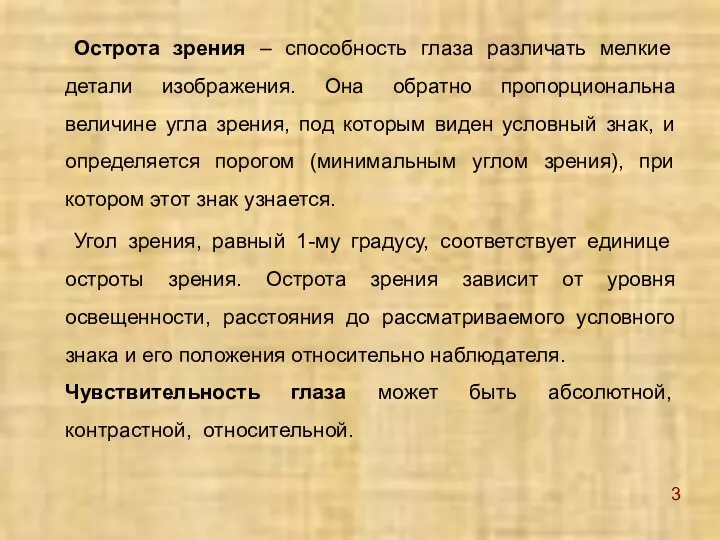 Острота зрения – способность глаза различать мелкие детали изображения. Она обратно пропорциональна величине угла зрения, под которым виден условный знак, и определяется порогом (минимальным углом зрения), при котором этот знак узнается.

Угол зрения, равный 1-му градусу, соответствует единице остроты зрения. Острота зрения зависит от уровня освещенности, расстояния до рассматриваемого условного знака и его положения относительно наблюдателя.

Чувствительность глаза может быть абсолютной, контрастной, относительной.

3